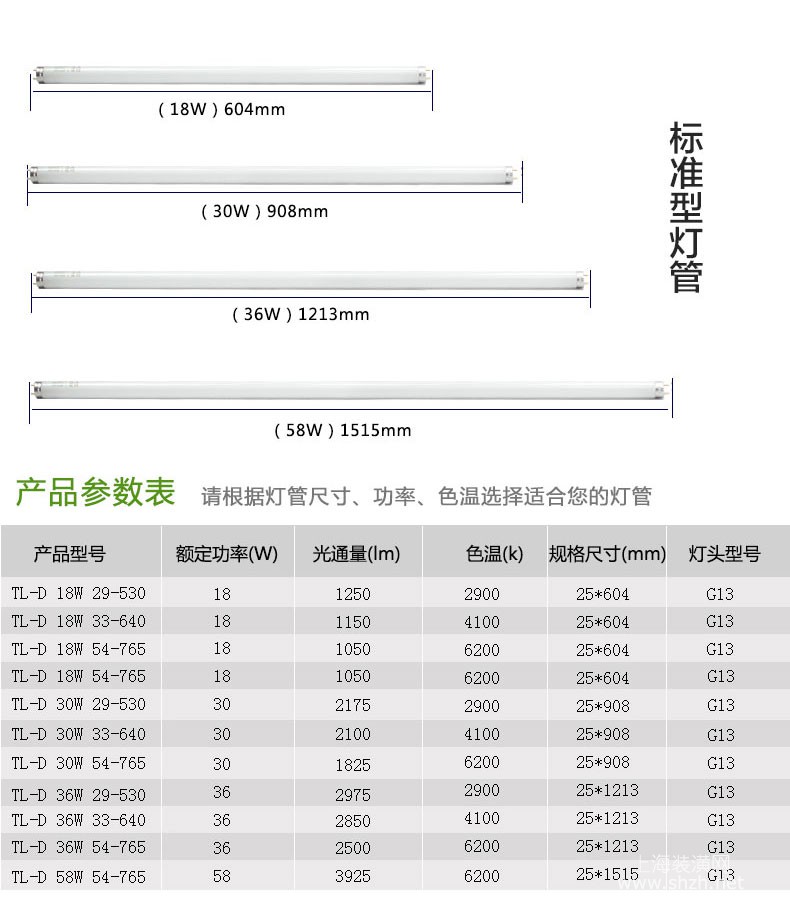 ( 18W ) 604mm

( 30W ) 908mm

( 36W ) 1213mm

( 58W ) 1515mm

标准型灯管

产品参数表 请根据灯管尺寸、功率、色温选择适合您的灯管

| 产品型号 | 额定功率(W) | 光通量(lm) | 色温(k) | 规格尺寸(mm) | 灯头型号 |
|---|---|---|---|---|---|
| TL-D 18W 29-530 | 18 | 1250 | 2900 | 25*604 | G13 |
| TL-D 18W 33-640 | 18 | 1150 | 4100 | 25*604 | G13 |
| TL-D 18W 54-765 | 18 | 1050 | 6200 | 25*604 | G13 |
| TL-D 18W 54-765 | 18 | 1050 | 6200 | 25*604 | G13 |
| TL-D 30W 29-530 | 30 | 2175 | 2900 | 25*908 | G13 |
| TL-D 30W 33-640 | 30 | 2100 | 4100 | 25*908 | G13 |
| TL-D 30W 54-765 | 30 | 1825 | 6200 | 25*908 | G13 |
| TL-D 36W 29-530 | 36 | 2975 | 2900 | 25*1213 | G13 |
| TL-D 36W 33-640 | 36 | 2850 | 4100 | 25*1213 | G13 |
| TL-D 36W 54-765 | 36 | 2500 | 6200 | 25*1213 | G13 |
| TL-D 58W 54-765 | 58 | 3925 | 6200 | 25*1515 | G13 |

上海装潢网
www.shzh.net